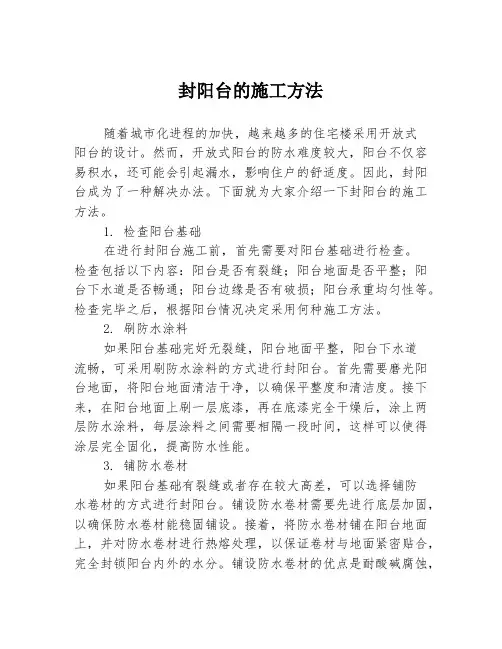 封阳台的施工方法

随着城市化进程的加快，越来越多的住宅楼采用开放式阳台的设计。然而，开放式阳台的防水难度较大，阳台不仅容易积水，还可能会引起漏水，影响住户的舒适度。因此，封阳台成为了一种解决办法。下面就为大家介绍一下封阳台的施工方法。

1. 检查阳台基础

在进行封阳台施工前，首先需要对阳台基础进行检查。检查包括以下内容：阳台是否有裂缝；阳台地面是否平整；阳台下水道是否畅通；阳台边缘是否有破损；阳台承重均匀性等。检查完毕之后，根据阳台情况决定采用何种施工方法。

2. 刷防水涂料

如果阳台基础完好无裂缝，阳台地面平整，阳台下水道流畅，可采用刷防水涂料的方式进行封阳台。首先需要磨光阳台地面，将阳台地面清洁干净，以确保平整度和清洁度。接下来，在阳台地面上刷一层底漆，再在底漆完全干燥后，涂上两层防水涂料，每层涂料之间需要相隔一段时间，这样可以使得涂层完全固化，提高防水性能。

3. 铺防水卷材

如果阳台基础有裂缝或者存在较大高差，可以选择铺防水卷材的方式进行封阳台。铺设防水卷材需要先进行底层加固，以确保防水卷材能稳固铺设。接着，将防水卷材铺在阳台地面上，并对防水卷材进行热熔处理，以保证卷材与地面紧密贴合，完全封锁阳台内外的水分。铺设防水卷材的优点是耐酸碱腐蚀，